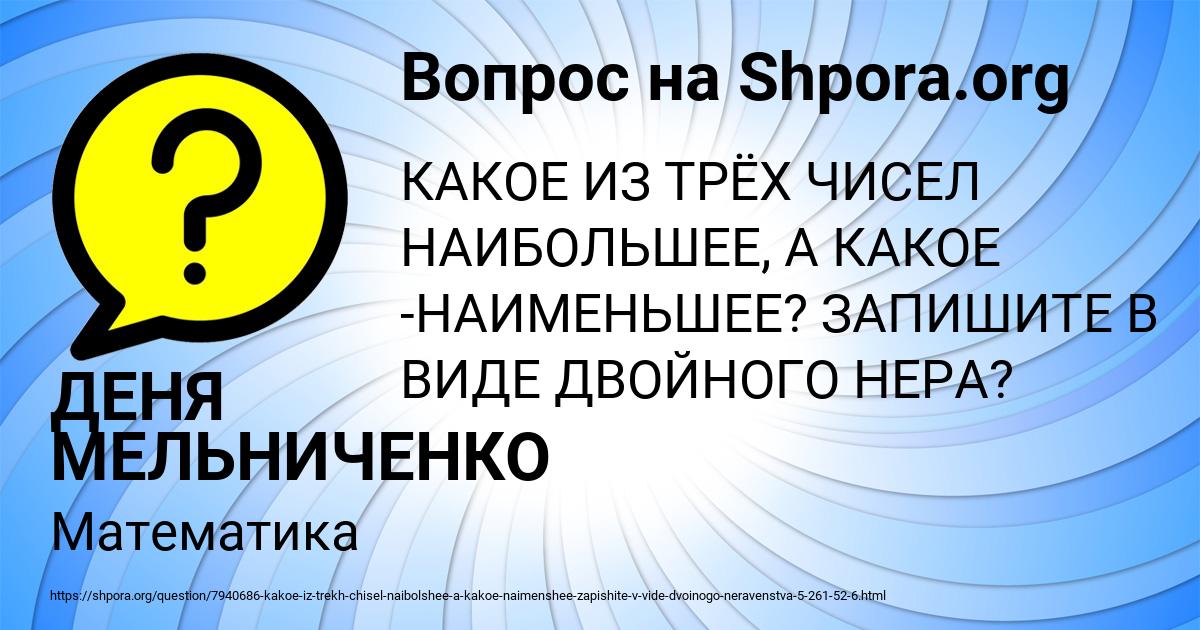 Вопрос на Shpora.org

?

КАКОЕ ИЗ ТРЁХ ЧИСЕЛ НАИБОЛЬШЕЕ, А КАКОЕ -НАИМЕНЬШЕЕ? ЗАПИШИТЕ В ВИДЕ ДВОЙНОГО НЕРА?

ДЕНЯ МЕЛЬНИЧЕНКО

Математика

https://shpora.org/question/7940686-kakoe-iz-trekh-chisel-naibolshee-a-kakoe-naimenshee-zapishite-v-vide-dvoinogo-neravenstva-5-261-52-6.html